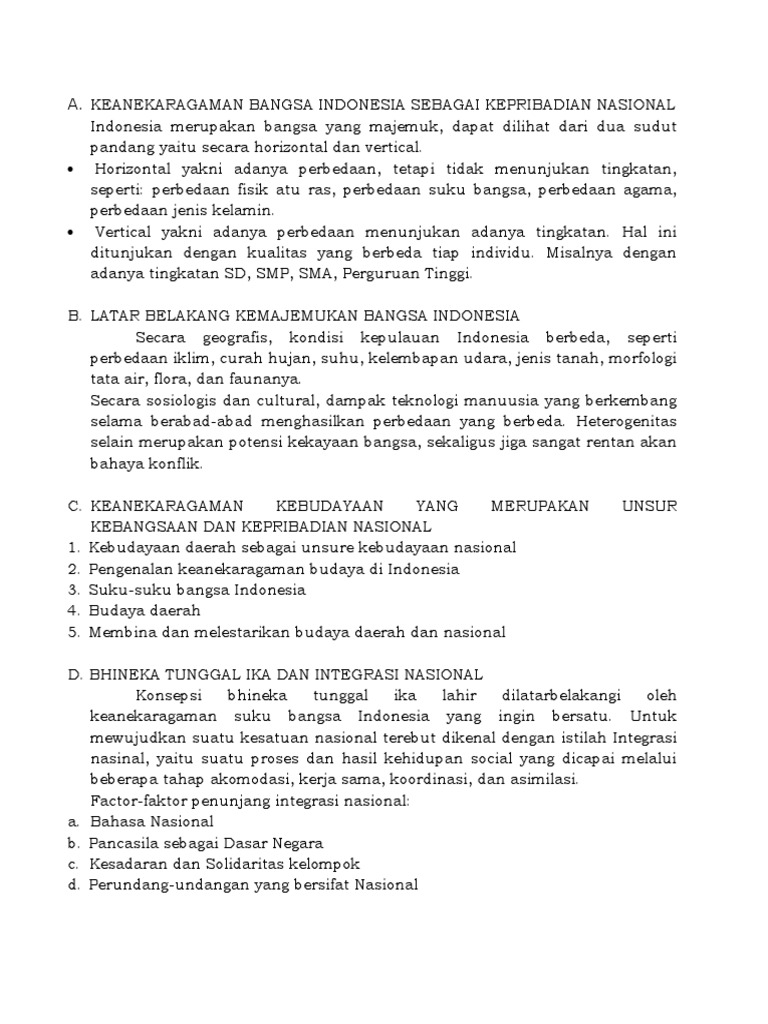 A. KEANEKARAGAMAN BANGSA INDONESIA SEBAGAI KEPRIBADIAN NASIONAL
Indonesia merupakan bangsa yang majemuk, dapat dilihat dari dua sudut pandang yaitu secara horizontal dan vertical.
• Horizontal yakni adanya perbedaan, tetapi tidak menunjukan tingkatan, seperti: perbedaan fisik atu ras, perbedaan suku bangsa, perbedaan agama, perbedaan jenis kelamin.
• Vertical yakni adanya perbedaan menunjukan adanya tingkatan. Hal ini ditunjukan dengan kualitas yang berbeda tiap individu. Misalnya dengan adanya tingkatan SD, SMP, SMA, Perguruan Tinggi.

B. LATAR BELAKANG KEMAJEMUKAN BANGSA INDONESIA
Secara geografis, kondisi kepulauan Indonesia berbeda, seperti perbedaan iklim, curah hujan, suhu, kelembapan udara, jenis tanah, morfologi tata air, flora, dan faunanya.
Secara sosiologis dan cultural, dampak teknologi manuusia yang berkembang selama berabad-abad menghasilkan perbedaan yang berbeda. Heterogenitas selain merupakan potensi kekayaan bangsa, sekaligus jiga sangat rentan akan bahaya konflik.

C. KEANEKARAGAMAN KEBUDAYAAN YANG MERUPAKAN UNSUR KEBANGSAAN DAN KEPRIBADIAN NASIONAL
1. Kebudayaan daerah sebagai unsure kebudayaan nasional
2. Pengenalan keanekaragaman budaya di Indonesia
3. Suku-suku bangsa Indonesia
4. Budaya daerah
5. Membina dan melestarikan budaya daerah dan nasional

D. BHINEKA TUNGGAL IKA DAN INTEGRASI NASIONAL
Konsepsi bhineka tunggal ika lahir dilatarbelakangi oleh keanekaragaman suku bangsa Indonesia yang ingin bersatu. Untuk mewujudkan suatu kesatuan nasional terebut dikenal dengan istilah Integrasi nasinal, yaitu suatu proses dan hasil kehidupan social yang dicapai melalui beberapa tahap akomodasi, kerja sama, koordinasi, dan asimilasi.
Factor-faktor penunjang integrasi nasional:
a. Bahasa Nasional
b. Pancasila sebagai Dasar Negara
c. Kesadaran dan Solidaritas kelompok
d. Perundang-undangan yang bersifat Nasional